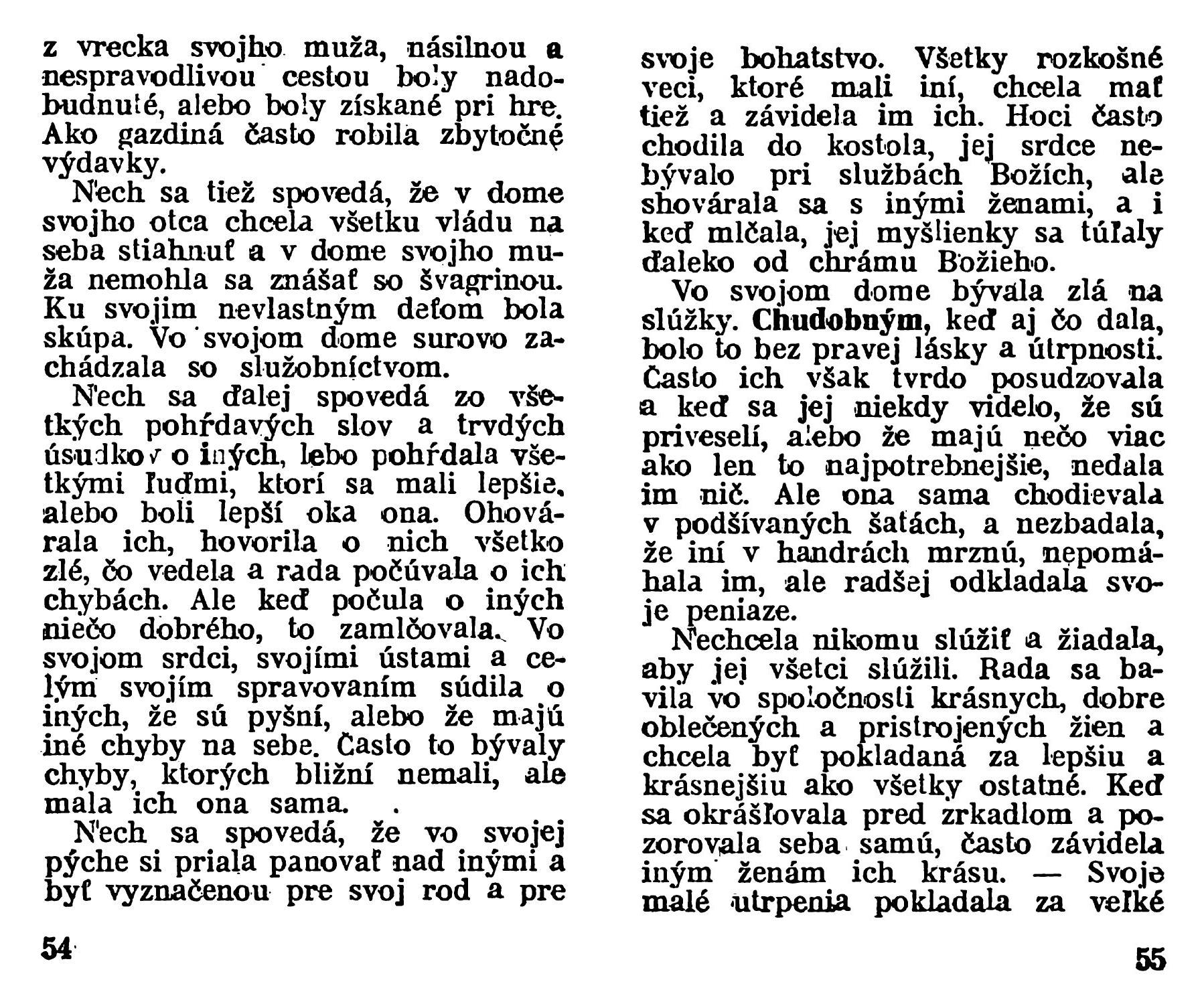 z vrecka svojho muža, násilnou a nespravodlivou cestou boly nadobudnuté, alebo boly získané pri hre. Ako gazdiná často robila zbytočné výdavky.

Nech sa tiež spovedá, že v dome svojho otca chcela všetku vládu na seba stiahnuť a v dome svojho muža nemohla sa znášať so švagrinou. Ku svojim nevlastným deťom bola skúpa. Vo svojom dome surovo zachádzala so služobníctvom.

Nech sa ďalej spovedá zo všetkých pohŕdavých slov a trvdých úsudkov o iných, lebo pohŕdala všetkými ľuďmi, ktorí sa mali lepšie, alebo boli lepší oka ona. Ohovárala ich, hovorila o nich všetko zlé, čo vedela a rada počúvala o ich chybách. Ale keď počula o iných niečo dobrého, to zamlčovala. Vo svojom srdci, svojími ústami a celým svojím spravovaním súdila o iných, že sú pyšní, alebo že majú iné chyby na sebe. Často to bývaly chyby, ktorých bližní nemali, ale mala ich ona sama.

Nech sa spovedá, že vo svojej pýche si priala panovať nad inými a byť vyznačenou pre svoj rod a pre

54

svoje bohatstvo. Všetky rozkošné veci, ktoré mali iní, chcela mať tiež a závidela im ich. Hoci často chodila do kostola, jej srdce nebývalo pri službách Božích, ale shovárala sa s inými ženami, a i keď mlčala, jej myšlienky sa túľaly ďaleko od chrámu Božieho.

Vo svojom dome bývala zlá na slúžky. Chudobným, keď aj čo dala, bolo to bez pravej lásky a útrpnosti. Často ich však tvrdo posudzovala a keď sa jej niekdy videlo, že sú priveselí, alebo že majú nečo viac ako len to najpotrebnejšie, nedala im nič. Ale ona sama chodievala v podšívaných šatách, a nezbadala, že iní v handrách mrznú, nepomáhala im, ale radšej odkladala svoje peniaze.

Nechcela nikomu slúžiť a žiadala, aby jej všetci slúžili. Rada sa bavila vo spoločnosti krásnych, dobre oblečených a pristrojených žien a chcela byť pokladaná za lepšiu a krásnejšiu ako všetky ostatné. Keď sa okrášľovala pred zrkadlom a pozorovala seba samú, často závidela iným ženám ich krásu. — Svoje malé utrpenia pokladala za veľké

55